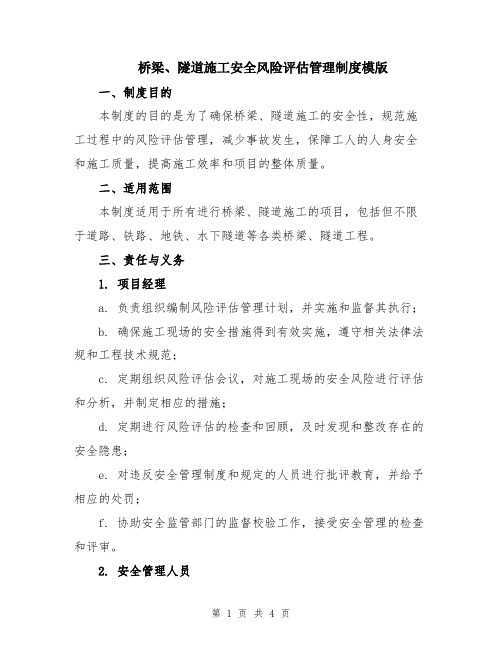 桥梁、隧道施工安全风险评估管理制度模版

一、制度目的

本制度的目的是为了确保桥梁、隧道施工的安全性，规范施工过程中的风险评估管理，减少事故发生，保障工人的人身安全和施工质量，提高施工效率和项目的整体质量。

二、适用范围

本制度适用于所有进行桥梁、隧道施工的项目，包括但不限于道路、铁路、地铁、水下隧道等各类桥梁、隧道工程。

三、责任与义务

1. 项目经理

a. 负责组织编制风险评估管理计划，并实施和监督其执行；

b. 确保施工现场的安全措施得到有效实施，遵守相关法律法规和工程技术规范；

c. 定期组织风险评估会议，对施工现场的安全风险进行评估和分析，并制定相应的措施；

d. 定期进行风险评估的检查和回顾，及时发现和整改存在的安全隐患；

e. 对违反安全管理制度和规定的人员进行批评教育，并给予相应的处罚；

f. 协助安全监管部门的监督校验工作，接受安全管理的检查和评审。

2. 安全管理人员

第 1 页 共 4 页